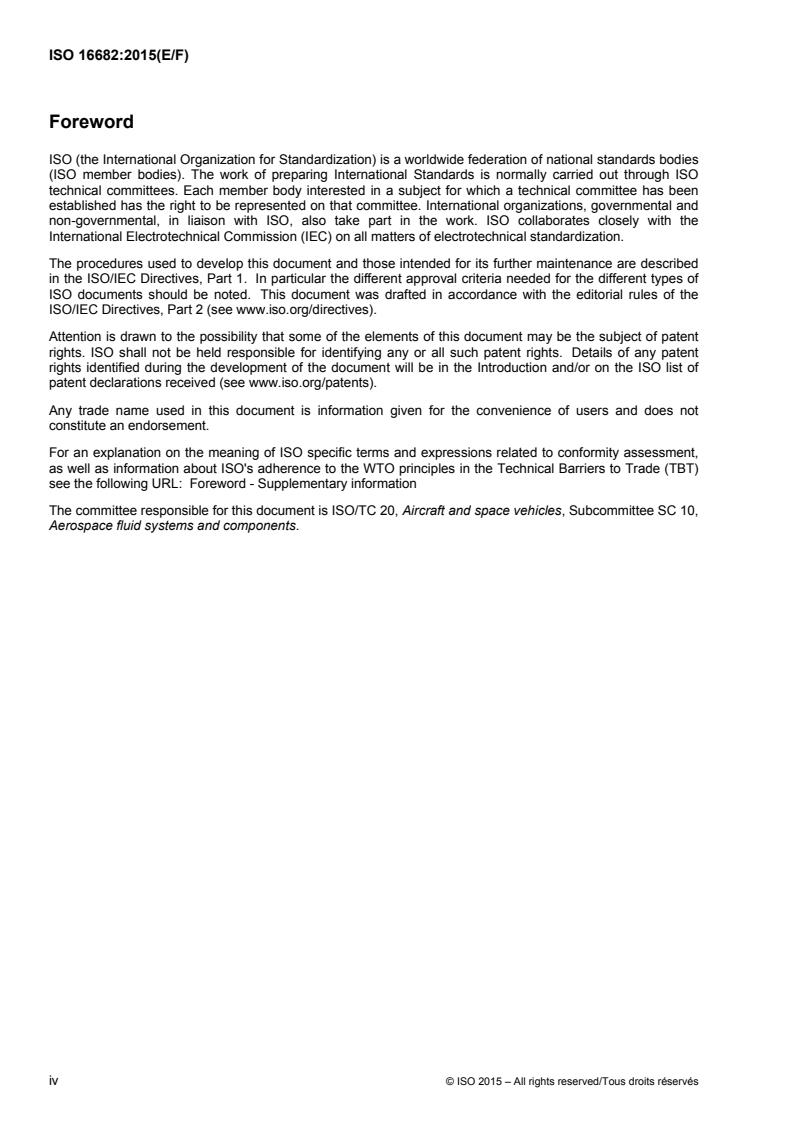 ISO 16682:2015(E/F)

Foreword

ISO (the International Organization for Standardization) is a worldwide federation of national standards bodies (ISO member bodies). The work of preparing International Standards is normally carried out through ISO technical committees. Each member body interested in a subject for which a technical committee has been established has the right to be represented on that committee. International organizations, governmental and non-governmental, in liaison with ISO, also take part in the work. ISO collaborates closely with the International Electrotechnical Commission (IEC) on all matters of electrotechnical standardization.

The procedures used to develop this document and those intended for its further maintenance are described in the ISO/IEC Directives, Part 1. In particular the different approval criteria needed for the different types of ISO documents should be noted. This document was drafted in accordance with the editorial rules of the ISO/IEC Directives, Part 2 (see www.iso.org/directives).

Attention is drawn to the possibility that some of the elements of this document may be the subject of patent rights. ISO shall not be held responsible for identifying any or all such patent rights. Details of any patent rights identified during the development of the document will be in the Introduction and/or on the ISO list of patent declarations received (see www.iso.org/patents).

Any trade name used in this document is information given for the convenience of users and does not constitute an endorsement.

For an explanation on the meaning of ISO specific terms and expressions related to conformity assessment, as well as information about ISO's adherence to the WTO principles in the Technical Barriers to Trade (TBT) see the following URL: Foreword - Supplementary information

The committee responsible for this document is ISO/TC 20, Aircraft and space vehicles, Subcommittee SC 10, Aerospace fluid systems and components.

iv

© ISO 2015 – All rights reserved/Tous droits réservés